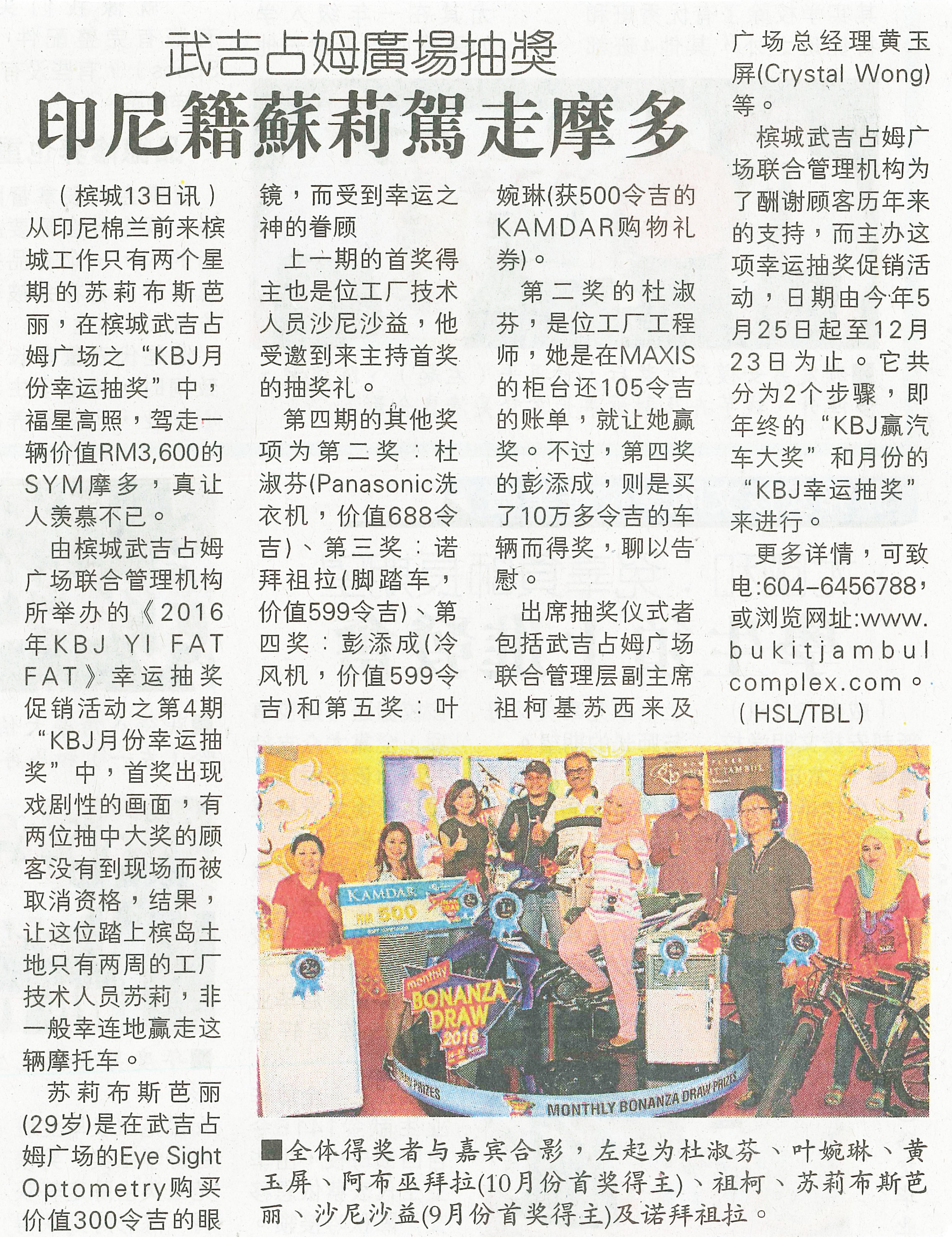 武吉占姆廣場抽獎

印尼籍蘇莉駕走摩多

(槟城13日讯)从印尼棉兰前来槟城工作只有两个星期的苏莉布斯芭丽，在槟城武吉占姆广场之“KBJ月份幸运抽奖”中，福星高照，驾走一辆价值RM3,600的SYM摩多，真让人羡慕不已。

由槟城武吉占姆广场联合管理机构所举办的《2016年KBJ YI FAT FAT》幸运抽奖促销活动之第4期“KBJ月份幸运抽奖”中，首奖出现戏剧性的画面，有两位抽中大奖的顾客没有到现场而被取消资格，结果，让这位踏上槟岛土地只有两周的工厂技术人员苏莉，非一般幸连地赢走这辆摩托车。

苏莉布斯芭丽(29岁)是在武吉占姆广场的Eye Sight Optometry购买价值300令吉的眼镜，而受到幸运之神的眷顾

上一期的首奖得主也是位工厂技术人员沙尼沙益，他受邀到来主持首奖的抽奖礼。

第四期的其他奖项为第二奖：杜淑芬(Panasonic洗衣机，价值688令吉)、第三奖：诺拜祖拉(脚踏车，价值599令吉)、第四奖：彭添成(冷风机，价值599令吉)和第五奖：叶婉琳(获500令吉的KAMDAR购物礼券)。

第二奖的杜淑芬，是位工厂工程师，她是在MAXIS的柜台还105令吉的账单，就让她赢奖。不过，第四奖的彭添成，则是买了10万多令吉的车辆而得奖，聊以告慰。

出席抽奖仪式者包括武吉占姆广场联合管理层副主席祖柯基苏西来及广场总经理黄玉屏(Crystal Wong)等。

槟城武吉占姆广场联合管理机构为了酬谢顾客历年来的支持，而主办这项幸运抽奖促销活动，日期由今年5月25日起至12月23日为止。它共分为2个步骤，即年终的“KBJ赢汽车大奖”和月份的“KBJ幸运抽奖”来进行。

更多详情，可致电:604-6456788，或浏览网址:www.bukitjambulcomplex.com。(HSL/TBL)

KAMDAR
RM 500

monthly
BONANZA
DRAW
2016

MONTHLY BONANZA DRAW PRIZES

■全体得奖者与嘉宾合影，左起为杜淑芬、叶婉琳、黄玉屏、阿布巫拜拉(10月份首奖得主)、祖柯、苏莉布斯芭丽、沙尼沙益(9月份首奖得主)及诺拜祖拉。